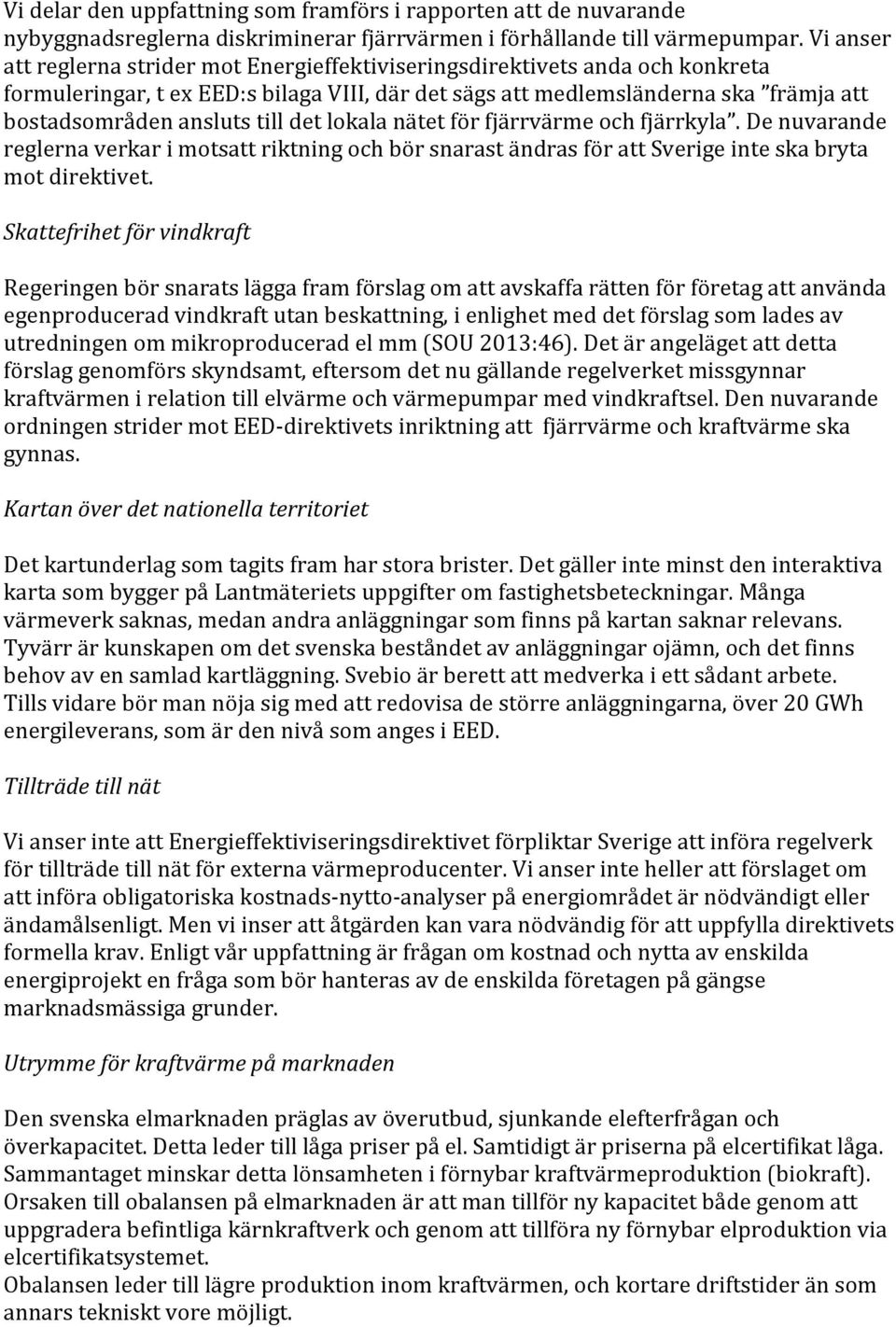 Vi delar den uppfattning som framförs i rapporten att de nuvarande nybyggnadsreglerna diskriminerar fjärrvärmen i förhållande till värmepumpar. Vi anser att reglerna strider mot Energieffektiviseringsdirektivets anda och konkreta formuleringar, t ex EED:s bilaga VIII, där det sägs att medlemsländerna ska ”främja att bostadsområden ansluts till det lokala nätet för fjärrvärme och fjärrkyla”. De nuvarande reglerna verkar i motsatt riktning och bör snarast ändras för att Sverige inte ska bryta mot direktivet.

Skattefrihet för vindkraft

Regeringen bör snarats lägga fram förslag om att avskaffa rätten för företag att använda egenproducerad vindkraft utan beskattning, i enlighet med det förslag som lades av utredningen om mikroproducerad el mm (SOU 2013:46). Det är angeläget att detta förslag genomförs skyndsamt, eftersom det nu gällande regelverket missgynnar kraftvärmen i relation till elvärme och värmepumpar med vindkraftsel. Den nuvarande ordningen strider mot EED-direktivets inriktning att fjärrvärme och kraftvärme ska gynnas.

Kartan över det nationella territoriet

Det kartunderlag som tagits fram har stora brister. Det gäller inte minst den interaktiva karta som bygger på Lantmäteriets uppgifter om fastighetsbeteckningar. Många värmeverk saknas, medan andra anläggningar som finns på kartan saknar relevans. Tyvärr är kunskapen om det svenska beståndet av anläggningar ojämn, och det finns behov av en samlad kartläggning. Svebio är berett att medverka i ett sådant arbete. Tills vidare bör man nöja sig med att redovisa de större anläggningarna, över 20 GWh energileverans, som är den nivå som anges i EED.

Tillträde till nät

Vi anser inte att Energieffektiviseringsdirektivet förpliktar Sverige att införa regelverk för tillträde till nät för externa värmeproducenter. Vi anser inte heller att förslaget om att införa obligatoriska kostnads-nytto-analyser på energiområdet är nödvändigt eller ändamålsenligt. Men vi inser att åtgärden kan vara nödvändig för att uppfylla direktivets formella krav. Enligt vår uppfattning är frågan om kostnad och nytta av enskilda energiprojekt en fråga som bör hanteras av de enskilda företagen på gängse marknadsmässiga grunder.

Utrymme för kraftvärme på marknaden

Den svenska elmarknaden präglas av överutbud, sjunkande elefterfrågan och överkapacitet. Detta leder till låga priser på el. Samtidigt är priserna på elcertifikat låga. Sammantaget minskar detta lönsamheten i förnybar kraftvärmeproduktion (biokraft). Orsaken till obalansen på elmarknaden är att man tillför ny kapacitet både genom att uppgradera befintliga kärnkraftverk och genom att tillföra ny förnybar elproduktion via elcertifikatsystemet.
Obalansen leder till lägre produktion inom kraftvärmen, och kortare driftstider än som annars tekniskt vore möjligt.